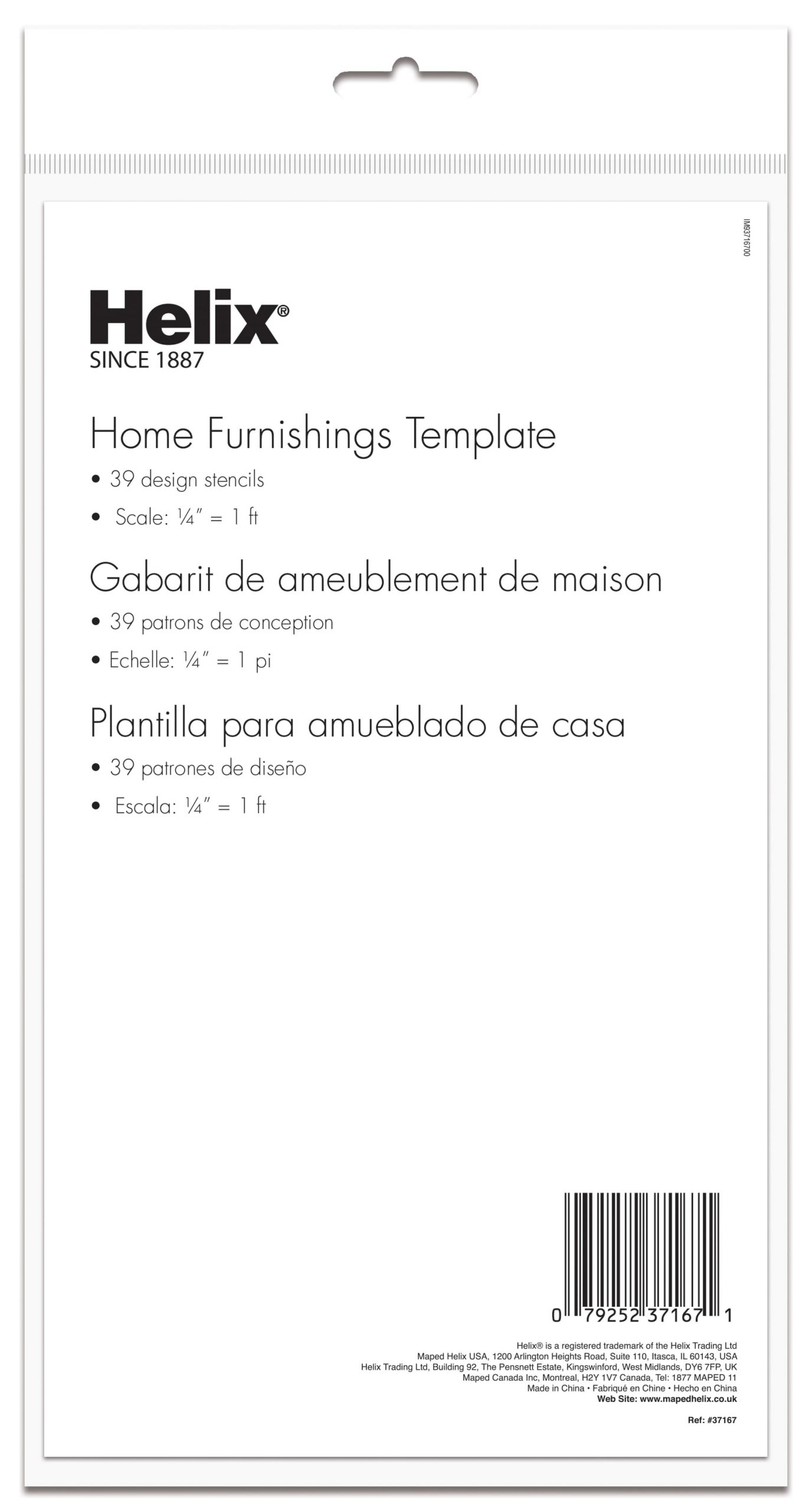 IM93716700

Helix®
SINCE 1887

Home Furnishings Template

• 39 design stencils
• Scale: ¼" = 1 ft

Gabarit de ameublement de maison

• 39 patrons de conception
• Echelle: ¼" = 1 pi

Plantilla para amueblado de casa

• 39 patrones de diseño
• Escala: ¼" = 1 ft

0 79252 37167 1

Helix® is a registered trademark of the Helix Trading Ltd
Maped Helix USA, 1200 Arlington Heights Road, Suite 110, Itasca, IL 60143, USA
Helix Trading Ltd, Building 92, The Pensnett Estate, Kingswinford, West Midlands, DY6 7FP, UK
Maped Canada Inc, Montreal, H2Y 1V7 Canada, Tel: 1877 MAPED 11
Made in China • Fabriqué en Chine • Hecho en China
Web Site: www.mapedhelix.co.uk

Ref: #37167